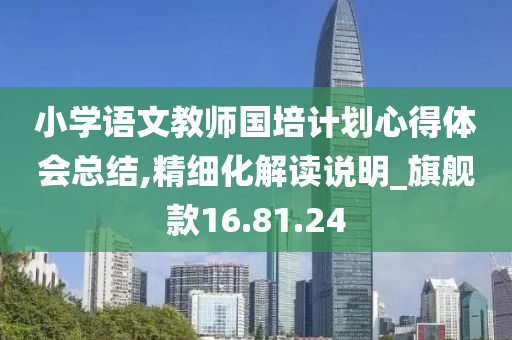 小学语文教师国培计划心得体会总结,精细化解读说明_旗舰款16.81.24